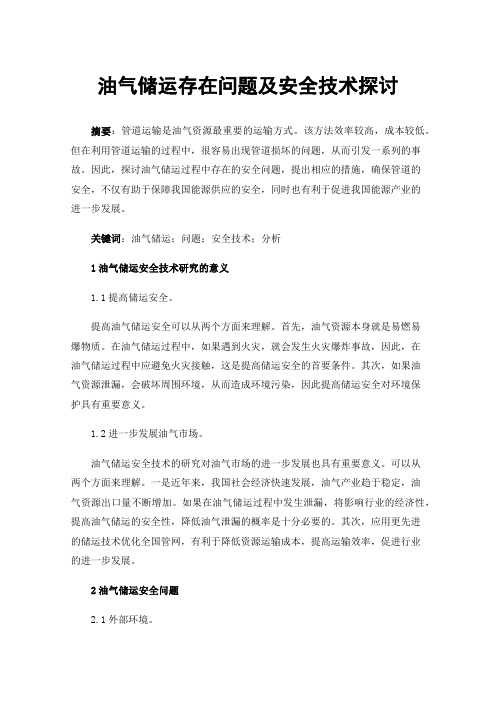 油气储运存在问题及安全技术探讨

摘要：管道运输是油气资源最重要的运输方式。该方法效率较高，成本较低。但在利用管道运输的过程中，很容易出现管道损坏的问题，从而引发一系列的事故。因此，探讨油气储运过程中存在的安全问题，提出相应的措施，确保管道的安全，不仅有助于保障我国能源供应的安全，同时也有利于促进我国能源产业的进一步发展。

关键词：油气储运；问题；安全技术；分析

1 油气储运安全技术研究的意义

1.1 提高储运安全。

提高油气储运安全可以从两个方面来理解。首先，油气资源本身就是易燃易爆物质。在油气储运过程中，如果遇到火灾，就会发生火灾爆炸事故，因此，在油气储运过程中应避免火灾接触，这是提高储运安全的首要条件。其次，如果油气资源泄漏，会破坏周围环境，从而造成环境污染，因此提高储运安全对环境保护具有重要意义。

1.2 进一步发展油气市场。

油气储运安全技术的研究对油气市场的进一步发展也具有重要意义。可以从两个方面来理解。一是近年来，我国社会经济快速发展，油气产业趋于稳定，油气资源出口量不断增加。如果在油气储运过程中发生泄漏，将影响行业的经济性，提高油气储运的安全性，降低油气泄漏的概率是十分必要的。其次，应用更先进的储运技术优化全国管网，有利于降低资源运输成本，提高运输效率，促进行业的进一步发展。

2 油气储运安全问题

2.1 外部环境。